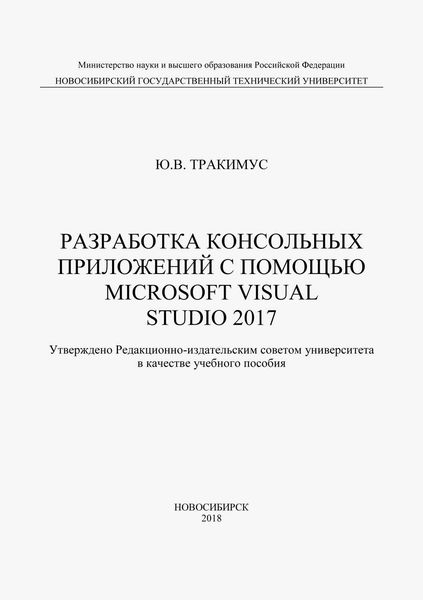 Министерство науки и высшего образования Российской Федерации
НОВОСИБИРСКИЙ ГОСУДАРСТВЕННЫЙ ТЕХНИЧЕСКИЙ УНИВЕРСИТЕТ

Ю.В. ТРАКИМУС

РАЗРАБОТКА КОНСОЛЬНЫХ ПРИЛОЖЕНИЙ С ПОМОЩЬЮ MICROSOFT VISUAL STUDIO 2017

Утверждено Редакционно-издательским советом университета в качестве учебного пособия

НОВОСИБИРСК
2018